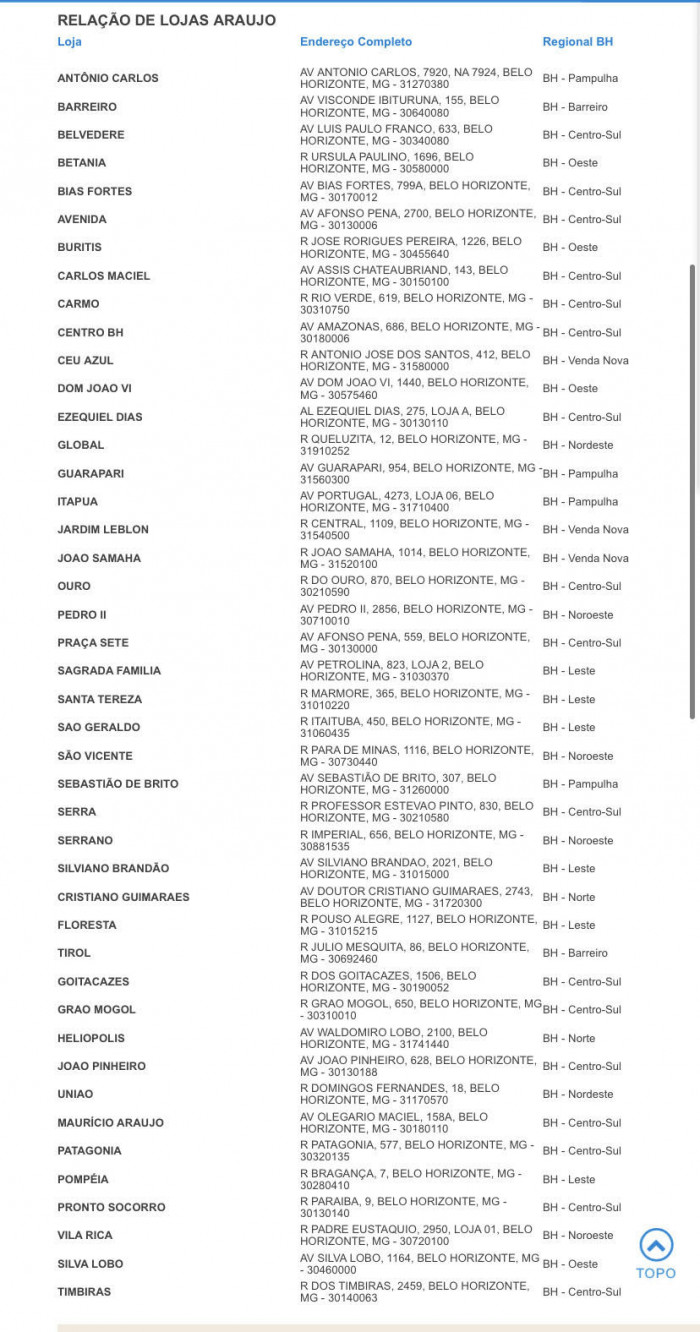 RELAÇÃO DE LOJAS ARAUJO

| Loja | Endereço Completo | Regional BH |
|---|---|---|
| ANTÔNIO CARLOS | AV ANTONIO CARLOS, 7920, NA 7924, BELO HORIZONTE, MG - 31270380 | BH - Pampulha |
| BARREIRO | AV VISCONDE IBITURUNA, 155, BELO HORIZONTE, MG - 30640080 | BH - Barreiro |
| BELVEDERE | AV LUIS PAULO FRANCO, 633, BELO HORIZONTE, MG - 30340080 | BH - Centro-Sul |
| BETANIA | R URSULA PAULINO, 1696, BELO HORIZONTE, MG - 30580000 | BH - Oeste |
| BIAS FORTES | AV BIAS FORTES, 799A, BELO HORIZONTE, MG - 30170012 | BH - Centro-Sul |
| AVENIDA | AV AFONSO PENA, 2700, BELO HORIZONTE, MG - 30130006 | BH - Centro-Sul |
| BURITIS | R JOSE RORIGUES PEREIRA, 1226, BELO HORIZONTE, MG - 30455640 | BH - Oeste |
| CARLOS MACIEL | AV ASSIS CHATEAUBRIAND, 143, BELO HORIZONTE, MG - 30150100 | BH - Centro-Sul |
| CARMO | R RIO VERDE, 619, BELO HORIZONTE, MG - 30310750 | BH - Centro-Sul |
| CENTRO BH | AV AMAZONAS, 686, BELO HORIZONTE, MG - 30180006 | BH - Centro-Sul |
| CEU AZUL | R ANTONIO JOSE DOS SANTOS, 412, BELO HORIZONTE, MG - 31580000 | BH - Venda Nova |
| DOM JOAO VI | AV DOM JOAO VI, 1440, BELO HORIZONTE, MG - 30575460 | BH - Oeste |
| EZEQUIEL DIAS | AL EZEQUIEL DIAS, 275, LOJA A, BELO HORIZONTE, MG - 30130110 | BH - Centro-Sul |
| GLOBAL | R QUELUZITA, 12, BELO HORIZONTE, MG - 31910252 | BH - Nordeste |
| GUARAPARI | AV GUARAPARI, 954, BELO HORIZONTE, MG - 31560300 | BH - Pampulha |
| ITAPUA | AV PORTUGAL, 4273, LOJA 06, BELO HORIZONTE, MG - 31710400 | BH - Pampulha |
| JARDIM LEBLON | R CENTRAL, 1109, BELO HORIZONTE, MG - 31540500 | BH - Venda Nova |
| JOAO SAMAHA | R JOAO SAMAHA, 1014, BELO HORIZONTE, MG - 31520100 | BH - Venda Nova |
| OURO | R DO OURO, 870, BELO HORIZONTE, MG - 30210590 | BH - Centro-Sul |
| PEDRO II | AV PEDRO II, 2856, BELO HORIZONTE, MG - 30710010 | BH - Noroeste |
| PRAÇA SETE | AV AFONSO PENA, 559, BELO HORIZONTE, MG - 30130000 | BH - Centro-Sul |
| SAGRADA FAMILIA | AV PETROLINA, 823, LOJA 2, BELO HORIZONTE, MG - 31030370 | BH - Leste |
| SANTA TEREZA | R MARMORE, 365, BELO HORIZONTE, MG - 31010220 | BH - Leste |
| SAO GERALDO | R ITAITUBA, 450, BELO HORIZONTE, MG - 31060435 | BH - Leste |
| SÃO VICENTE | R PARA DE MINAS, 1116, BELO HORIZONTE, MG - 30730440 | BH - Noroeste |
| SEBASTIÃO DE BRITO | AV SEBASTIÃO DE BRITO, 307, BELO HORIZONTE, MG - 31260000 | BH - Pampulha |
| SERRA | R PROFESSOR ESTEVAO PINTO, 830, BELO HORIZONTE, MG - 30210580 | BH - Centro-Sul |
| SERRANO | R IMPERIAL, 656, BELO HORIZONTE, MG - 30881535 | BH - Noroeste |
| SILVIANO BRANDÃO | AV SILVIANO BRANDAO, 2021, BELO HORIZONTE, MG - 31015000 | BH - Leste |
| CRISTIANO GUIMARAES | AV DOUTOR CRISTIANO GUIMARAES, 2743, BELO HORIZONTE, MG - 31720300 | BH - Norte |
| FLORESTA | R POUSO ALEGRE, 1127, BELO HORIZONTE, MG - 31015215 | BH - Leste |
| TIROL | R JULIO MESQUITA, 86, BELO HORIZONTE, MG - 30692460 | BH - Barreiro |
| GOITACAZES | R DOS GOITACAZES, 1506, BELO HORIZONTE, MG - 30190052 | BH - Centro-Sul |
| GRAO MOGOL | R GRAO MOGOL, 650, BELO HORIZONTE, MG - 30310010 | BH - Centro-Sul |
| HELIOPOLIS | AV WALDOMIRO LOBO, 2100, BELO HORIZONTE, MG - 31741440 | BH - Norte |
| JOAO PINHEIRO | AV JOAO PINHEIRO, 628, BELO HORIZONTE, MG - 30130188 | BH - Centro-Sul |
| UNIAO | R DOMINGOS FERNANDES, 18, BELO HORIZONTE, MG - 31170570 | BH - Nordeste |
| MAURÍCIO ARAUJO | AV OLEGARIO MACIEL, 158A, BELO HORIZONTE, MG - 30180110 | BH - Centro-Sul |
| PATAGONIA | R PATAGONIA, 577, BELO HORIZONTE, MG - 30320135 | BH - Centro-Sul |
| POMPÉIA | R BRAGANÇA, 7, BELO HORIZONTE, MG - 30280410 | BH - Leste |
| PRONTO SOCORRO | R PARAIBA, 9, BELO HORIZONTE, MG - 30130140 | BH - Centro-Sul |
| VILA RICA | R PADRE EUSTAQUIO, 2950, LOJA 01, BELO HORIZONTE, MG - 30720100 | BH - Noroeste |
| SILVA LOBO | AV SILVA LOBO, 1164, BELO HORIZONTE, MG - 30460000 | BH - Oeste |
| TIMBIRAS | R DOS TIMBIRAS, 2459, BELO HORIZONTE, MG - 30140063 | BH - Centro-Sul |

TOPO